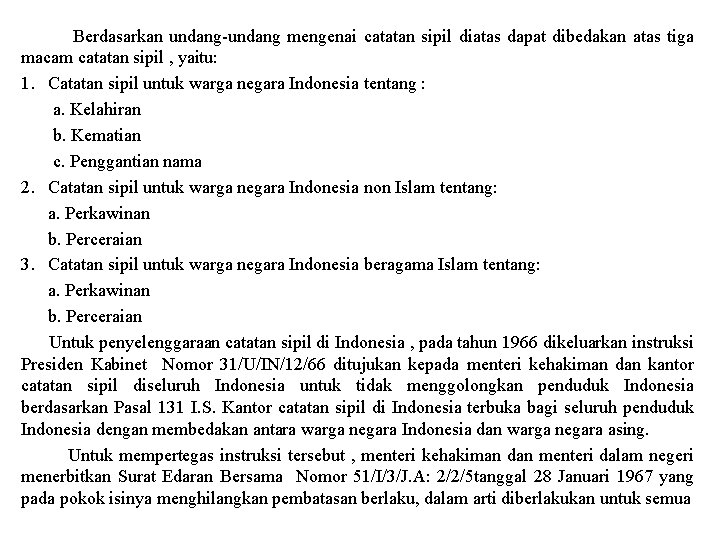 Berdasarkan undang-undang mengenai catatan sipil diatas dapat dibedakan atas tiga macam catatan sipil , yaitu:

1. Catatan sipil untuk warga negara Indonesia tentang :

a. Kelahiran

b. Kematian

c. Penggantian nama

2. Catatan sipil untuk warga negara Indonesia non Islam tentang:

a. Perkawinan

b. Perceraian

3. Catatan sipil untuk warga negara Indonesia beragama Islam tentang:

a. Perkawinan

b. Perceraian

Untuk penyelenggaraan catatan sipil di Indonesia , pada tahun 1966 dikeluarkan instruksi Presiden Kabinet Nomor 31/U/IN/12/66 ditujukan kepada menteri kehakiman dan kantor catatan sipil diseluruh Indonesia untuk tidak menggolongkan penduduk Indonesia berdasarkan Pasal 131 I.S. Kantor catatan sipil di Indonesia terbuka bagi seluruh penduduk Indonesia dengan membedakan antara warga negara Indonesia dan warga negara asing.

Untuk mempertegas instruksi tersebut , menteri kehakiman dan menteri dalam negeri menerbitkan Surat Edaran Bersama Nomor 51/I/3/J.A: 2/2/5tanggal 28 Januari 1967 yang pada pokok isinya menghilangkan pembatasan berlaku, dalam arti diberlakukan untuk semua